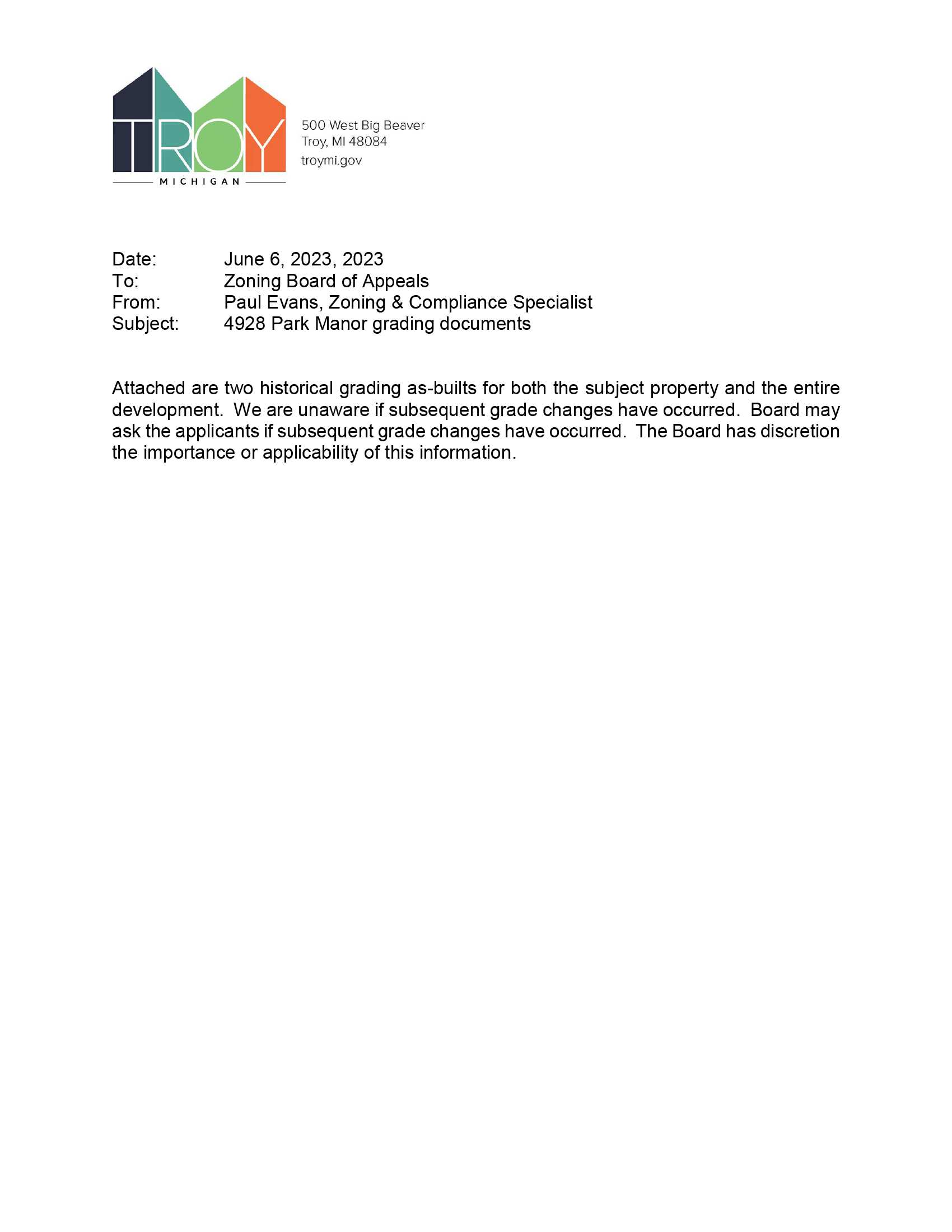 TROY
MICHIGAN

500 West Big Beaver
Troy, MI 48084
troymi.gov

Date: June 6, 2023, 2023
To: Zoning Board of Appeals
From: Paul Evans, Zoning & Compliance Specialist
Subject: 4928 Park Manor grading documents

Attached are two historical grading as-builts for both the subject property and the entire development. We are unaware if subsequent grade changes have occurred. Board may ask the applicants if subsequent grade changes have occurred. The Board has discretion the importance or applicability of this information.